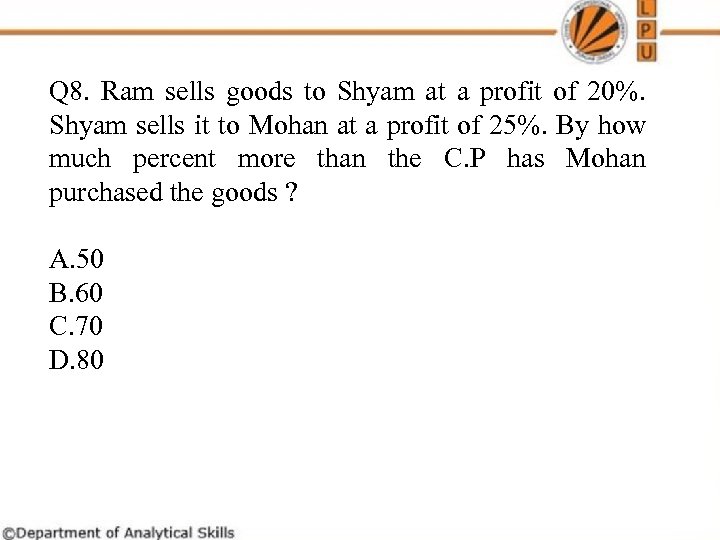 L
P
U

Q8. Ram sells goods to Shyam at a profit of 20%. Shyam sells it to Mohan at a profit of 25%. By how much percent more than the C.P has Mohan purchased the goods ?

A.50
B.60
C.70
D.80

©Department of Analytical Skills